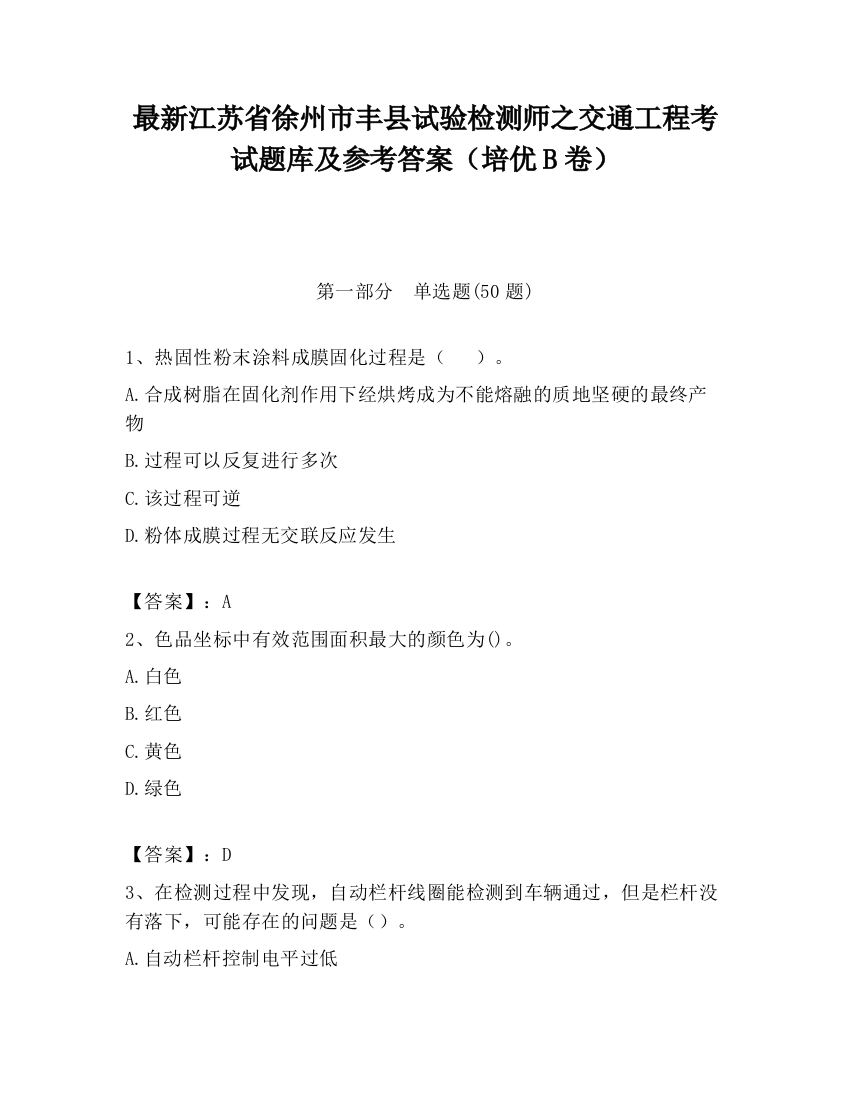 最新江苏省徐州市丰县试验检测师之交通工程考试题库及参考答案（培优B卷）

第一部分　单选题(50题)

1、热固性粉末涂料成膜固化过程是（　　）。

A.合成树脂在固化剂作用下经烘烤成为不能熔融的质地坚硬的最终产物

B.过程可以反复进行多次

C.该过程可逆

D.粉体成膜过程无交联反应发生

【答案】：A

2、色品坐标中有效范围面积最大的颜色为()。

A.白色

B.红色

C.黄色

D.绿色

【答案】：D

3、在检测过程中发现，自动栏杆线圈能检测到车辆通过，但是栏杆没有落下，可能存在的问题是（）。

A.自动栏杆控制电平过低